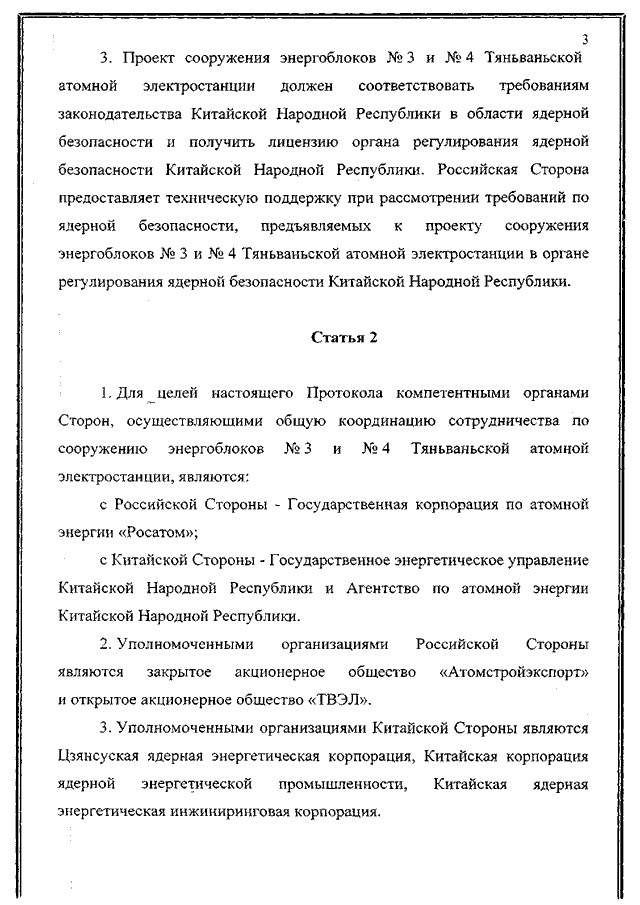 3

3. Проект сооружения энергоблоков № 3 и № 4 Тяньваньской атомной электростанции должен соответствовать требованиям законодательства Китайской Народной Республики в области ядерной безопасности и получить лицензию органа регулирования ядерной безопасности Китайской Народной Республики. Российская Сторона предоставляет техническую поддержку при рассмотрении требований по ядерной безопасности, предъявляемых к проекту сооружения энергоблоков № 3 и № 4 Тяньваньской атомной электростанции в органе регулирования ядерной безопасности Китайской Народной Республики.

Статья 2

1. Для целей настоящего Протокола компетентными органами Сторон, осуществляющими общую координацию сотрудничества по сооружению энергоблоков № 3 и № 4 Тяньваньской атомной электростанции, являются:

с Российской Стороны - Государственная корпорация по атомной энергии «Росатом»;

с Китайской Стороны - Государственное энергетическое управление Китайской Народной Республики и Агентство по атомной энергии Китайской Народной Республики.

2. Уполномоченными организациями Российской Стороны являются закрытое акционерное общество «Атомстройэкспорт» и открытое акционерное общество «ТВЭЛ».

3. Уполномоченными организациями Китайской Стороны являются Цзянсуская ядерная энергетическая корпорация, Китайская корпорация ядерной энергетической промышленности, Китайская ядерная энергетическая инжиниринговая корпорация.